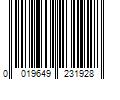 0 019649 231928